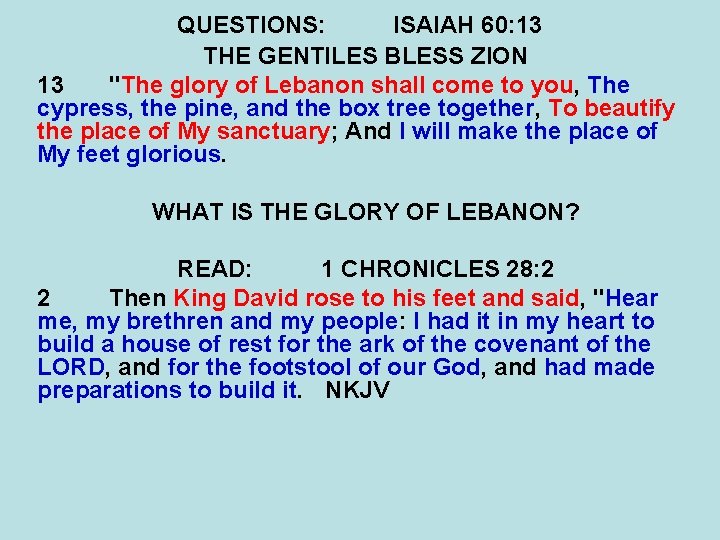 QUESTIONS: ISAIAH 60:13
THE GENTILES BLESS ZION

13 "The glory of Lebanon shall come to you, The cypress, the pine, and the box tree together, To beautify the place of My sanctuary; And I will make the place of My feet glorious.

WHAT IS THE GLORY OF LEBANON?

READ: 1 CHRONICLES 28:2

2 Then King David rose to his feet and said, "Hear me, my brethren and my people: I had it in my heart to build a house of rest for the ark of the covenant of the LORD, and for the footstool of our God, and had made preparations to build it. NKJV